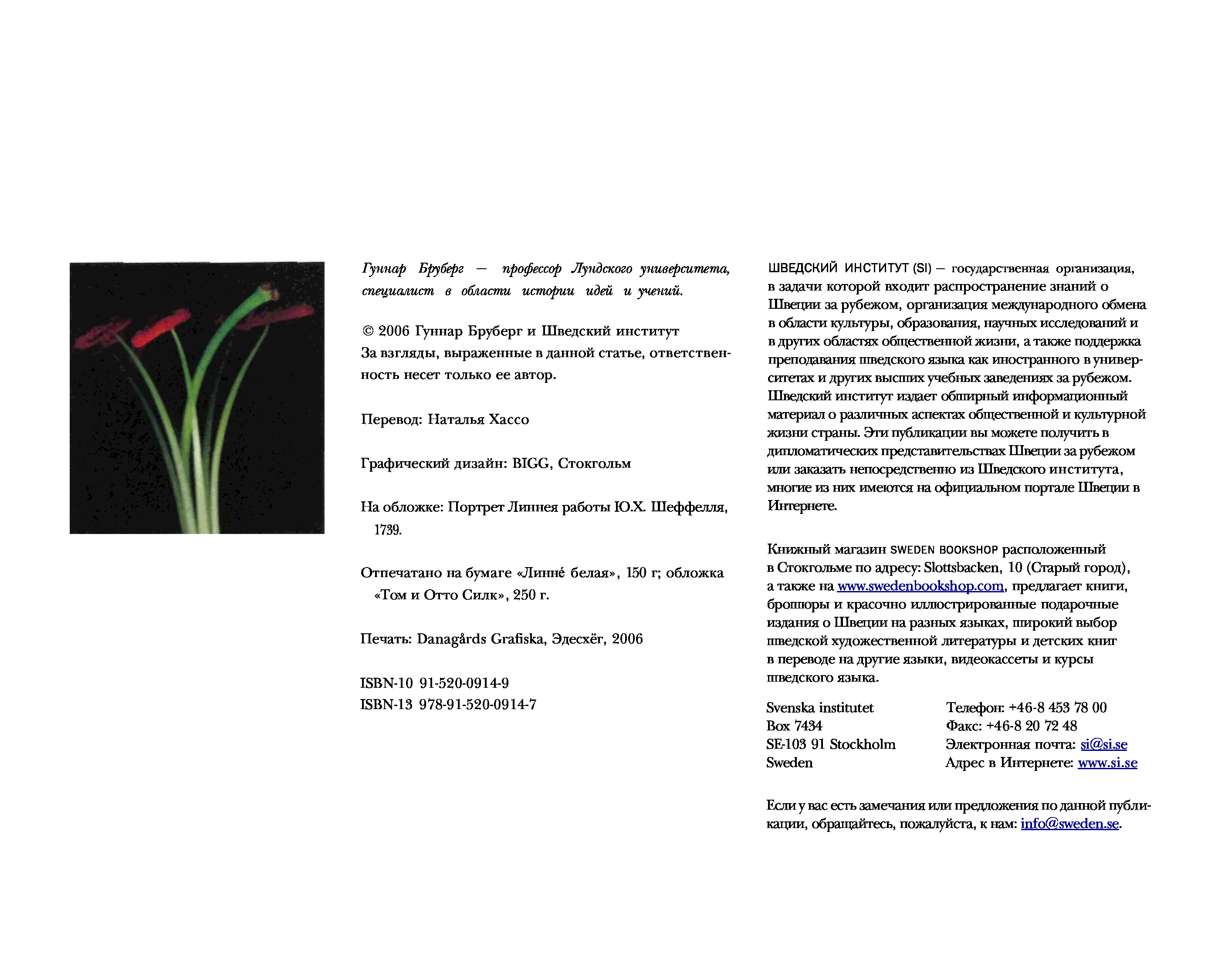 Гуннар Бруберг — профессор Лундского университета, специалист в области истории идей и учений.

© 2006 Гуннар Бруберг и Шведский институт
За взгляды, выраженные в данной статье, ответственность несет только ее автор.

Перевод: Наталья Хассо

Графический дизайн: BIGG, Стокгольм

На обложке: Портрет Линнея работы Ю.Х. Шеффелля, 1739.

Отпечатано на бумаге «Линнé белая», 150 г; обложка «Том и Отто Силк», 250 г.

Печать: Danagårds Grafiska, Эдесхёг, 2006

ISBN-10 91-520-0914-9
ISBN-13 978-91-520-0914-7

ШВЕДСКИЙ ИНСТИТУТ (SI) — государственная организация, в задачи которой входит распространение знаний о Швеции за рубежом, организация международного обмена в области культуры, образования, научных исследований и в других областях общественной жизни, а также поддержка преподавания шведского языка как иностранного в университетах и других высших учебных заведениях за рубежом. Шведский институт издает обширный информационный материал о различных аспектах общественной и культурной жизни страны. Эти публикации вы можете получить в дипломатических представительствах Швеции за рубежом или заказать непосредственно из Шведского института, многие из них имеются на официальном портале Швеции в Интернете.

Книжный магазин SWEDEN BOOKSHOP расположенный в Стокгольме по адресу: Slottsbacken, 10 (Старый город), а также на www.swedenbookshop.com, предлагает книги, брошюры и красочно иллюстрированные подарочные издания о Швеции на разных языках, широкий выбор шведской художественной литературы и детских книг в переводе на другие языки, видеокассеты и курсы шведского языка.

Svenska institutet
Box 7434
SE-103 91 Stockholm
Sweden

Телефон: +46-8 453 78 00
Факс: +46-8 20 72 48
Электронная почта: si@si.se
Адрес в Интернете: www.si.se

Если у вас есть замечания или предложения по данной публикации, обращайтесь, пожалуйста, к нам: info@sweden.se.